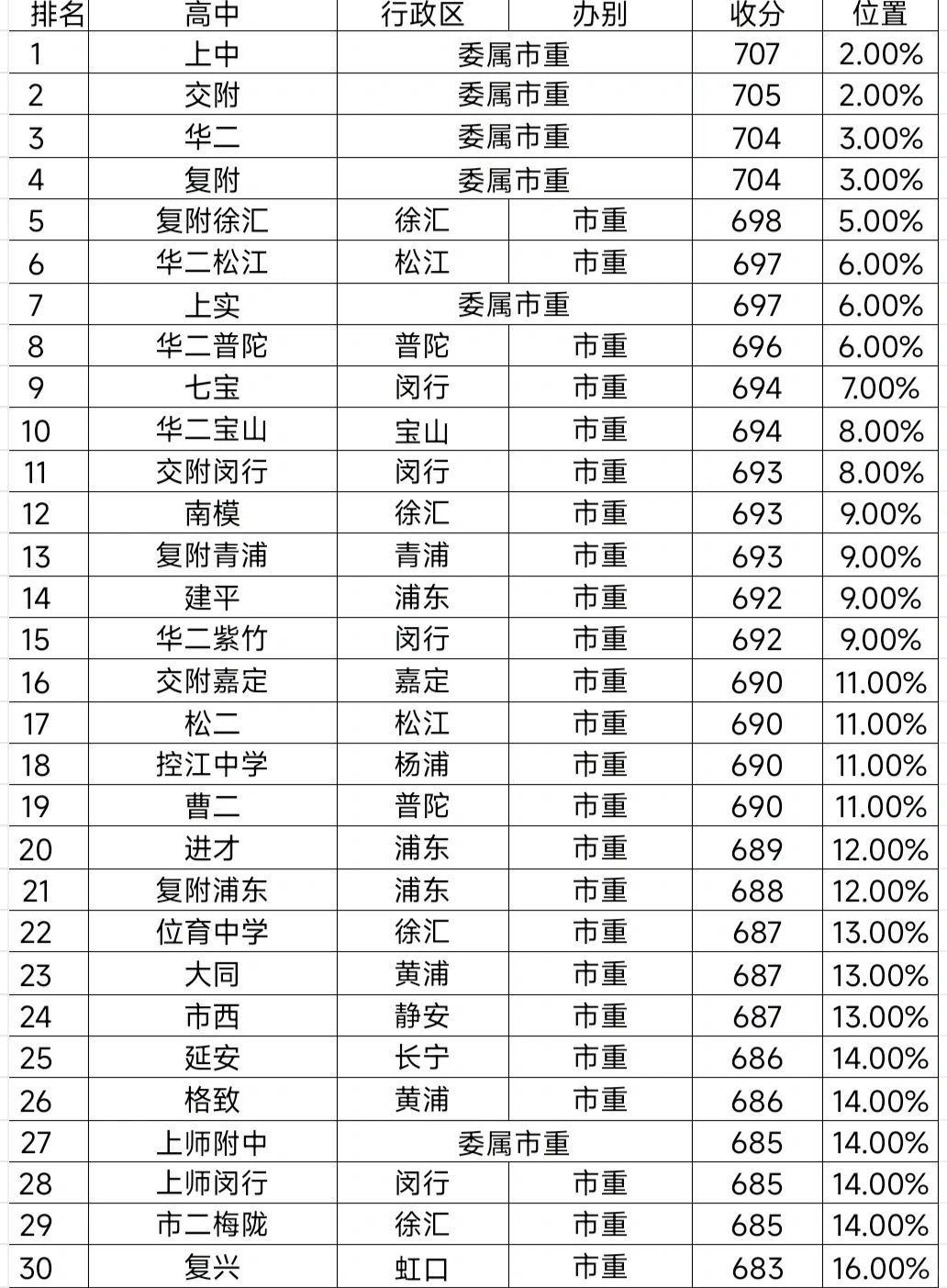 | 排名 | 高中 | 行政区 | 办别 | 收分 | 位置 |
|---|---|---|---|---|---|
| 1 | 上中 | 委属市重 | | 707 | 2.00% |
| 2 | 交附 | 委属市重 | | 705 | 2.00% |
| 3 | 华二 | 委属市重 | | 704 | 3.00% |
| 4 | 复附 | 委属市重 | | 704 | 3.00% |
| 5 | 复附徐汇 | 徐汇 | 市重 | 698 | 5.00% |
| 6 | 华二松江 | 松江 | 市重 | 697 | 6.00% |
| 7 | 上实 | 委属市重 | | 697 | 6.00% |
| 8 | 华二普陀 | 普陀 | 市重 | 696 | 6.00% |
| 9 | 七宝 | 闵行 | 市重 | 694 | 7.00% |
| 10 | 华二宝山 | 宝山 | 市重 | 694 | 8.00% |
| 11 | 交附闵行 | 闵行 | 市重 | 693 | 8.00% |
| 12 | 南模 | 徐汇 | 市重 | 693 | 9.00% |
| 13 | 复附青浦 | 青浦 | 市重 | 693 | 9.00% |
| 14 | 建平 | 浦东 | 市重 | 692 | 9.00% |
| 15 | 华二紫竹 | 闵行 | 市重 | 692 | 9.00% |
| 16 | 交附嘉定 | 嘉定 | 市重 | 690 | 11.00% |
| 17 | 松二 | 松江 | 市重 | 690 | 11.00% |
| 18 | 控江中学 | 杨浦 | 市重 | 690 | 11.00% |
| 19 | 曹二 | 普陀 | 市重 | 690 | 11.00% |
| 20 | 进才 | 浦东 | 市重 | 689 | 12.00% |
| 21 | 复附浦东 | 浦东 | 市重 | 688 | 12.00% |
| 22 | 位育中学 | 徐汇 | 市重 | 687 | 13.00% |
| 23 | 大同 | 黄浦 | 市重 | 687 | 13.00% |
| 24 | 市西 | 静安 | 市重 | 687 | 13.00% |
| 25 | 延安 | 长宁 | 市重 | 686 | 14.00% |
| 26 | 格致 | 黄浦 | 市重 | 686 | 14.00% |
| 27 | 上师附中 | 委属市重 | | 685 | 14.00% |
| 28 | 上师闵行 | 闵行 | 市重 | 685 | 14.00% |
| 29 | 市二梅陇 | 徐汇 | 市重 | 685 | 14.00% |
| 30 | 复兴 | 虹口 | 市重 | 683 | 16.00% |